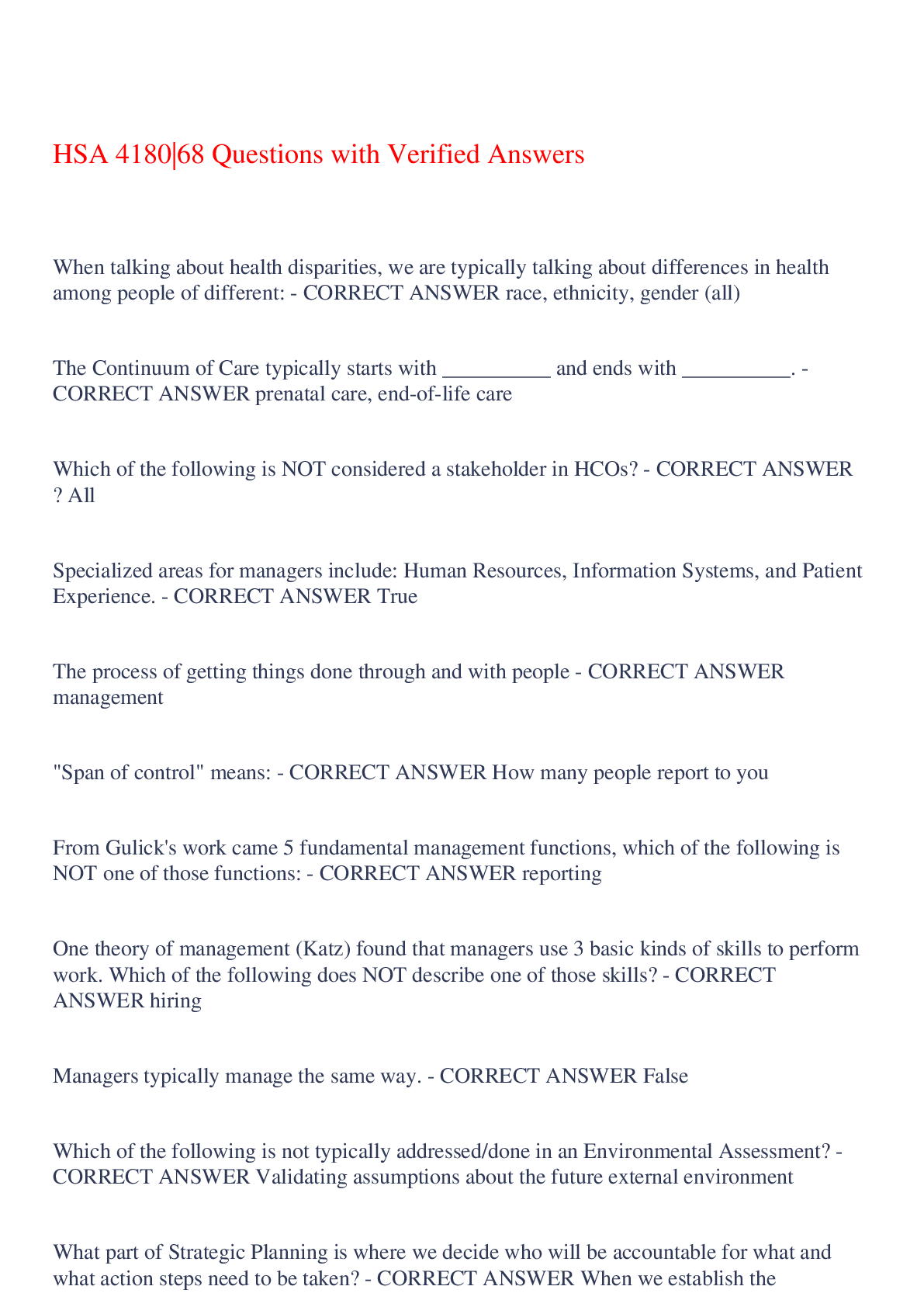 HSA 4180|68 Questions with Verified Answers

When talking about health disparities, we are typically talking about differences in health among people of different: - CORRECT ANSWER race, ethnicity, gender (all)

The Continuum of Care typically starts with __________ and ends with __________. - CORRECT ANSWER prenatal care, end-of-life care

Which of the following is NOT considered a stakeholder in HCOs? - CORRECT ANSWER ? All

Specialized areas for managers include: Human Resources, Information Systems, and Patient Experience. - CORRECT ANSWER True

The process of getting things done through and with people - CORRECT ANSWER management

"Span of control" means: - CORRECT ANSWER How many people report to you

From Gulick's work came 5 fundamental management functions, which of the following is NOT one of those functions: - CORRECT ANSWER reporting

One theory of management (Katz) found that managers use 3 basic kinds of skills to perform work. Which of the following does NOT describe one of those skills? - CORRECT ANSWER hiring

Managers typically manage the same way. - CORRECT ANSWER False

Which of the following is not typically addressed/done in an Environmental Assessment? - CORRECT ANSWER Validating assumptions about the future external environment

What part of Strategic Planning is where we decide who will be accountable for what and what action steps need to be taken? - CORRECT ANSWER When we establish the